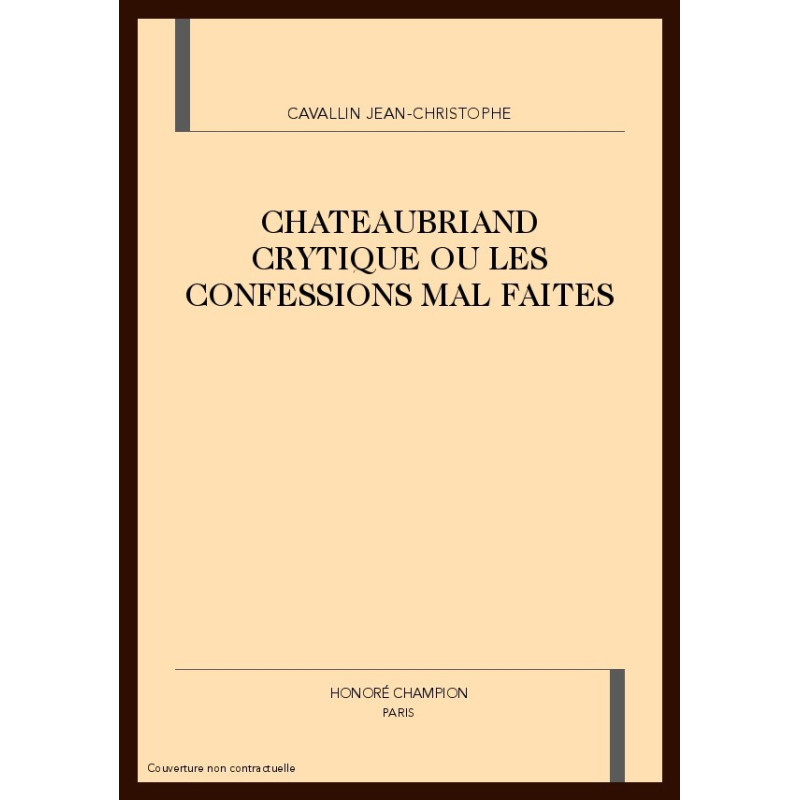 CAVALLIN JEAN-CHRISTOPHE

CHATEAUBRIAND
CRYTIQUE OU LES
CONFESSIONS MAL FAITES

HONORÉ CHAMPION
PARIS

Couverture non contractuelle